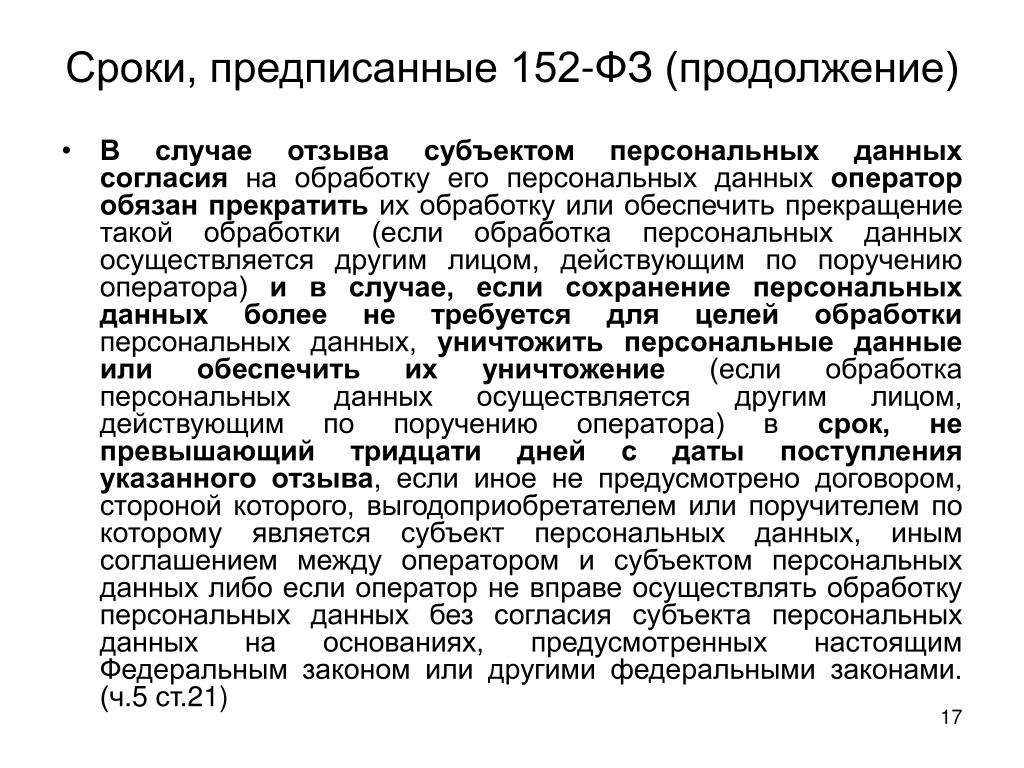 Сроки, предписанные 152-ФЗ (продолжение)

• В случае отзыва субъектом персональных данных согласия на обработку его персональных данных оператор обязан прекратить их обработку или обеспечить прекращение такой обработки (если обработка персональных данных осуществляется другим лицом, действующим по поручению оператора) и в случае, если сохранение персональных данных более не требуется для целей обработки персональных данных, уничтожить персональные данные или обеспечить их уничтожение (если обработка персональных данных осуществляется другим лицом, действующим по поручению оператора) в срок, не превышающий тридцати дней с даты поступления указанного отзыва, если иное не предусмотрено договором, стороной которого, выгодоприобретателем или поручителем по которому является субъект персональных данных, иным соглашением между оператором и субъектом персональных данных либо если оператор не вправе осуществлять обработку персональных данных без согласия субъекта персональных данных на основаниях, предусмотренных настоящим Федеральным законом или другими федеральными законами. (ч.5 ст.21)

17